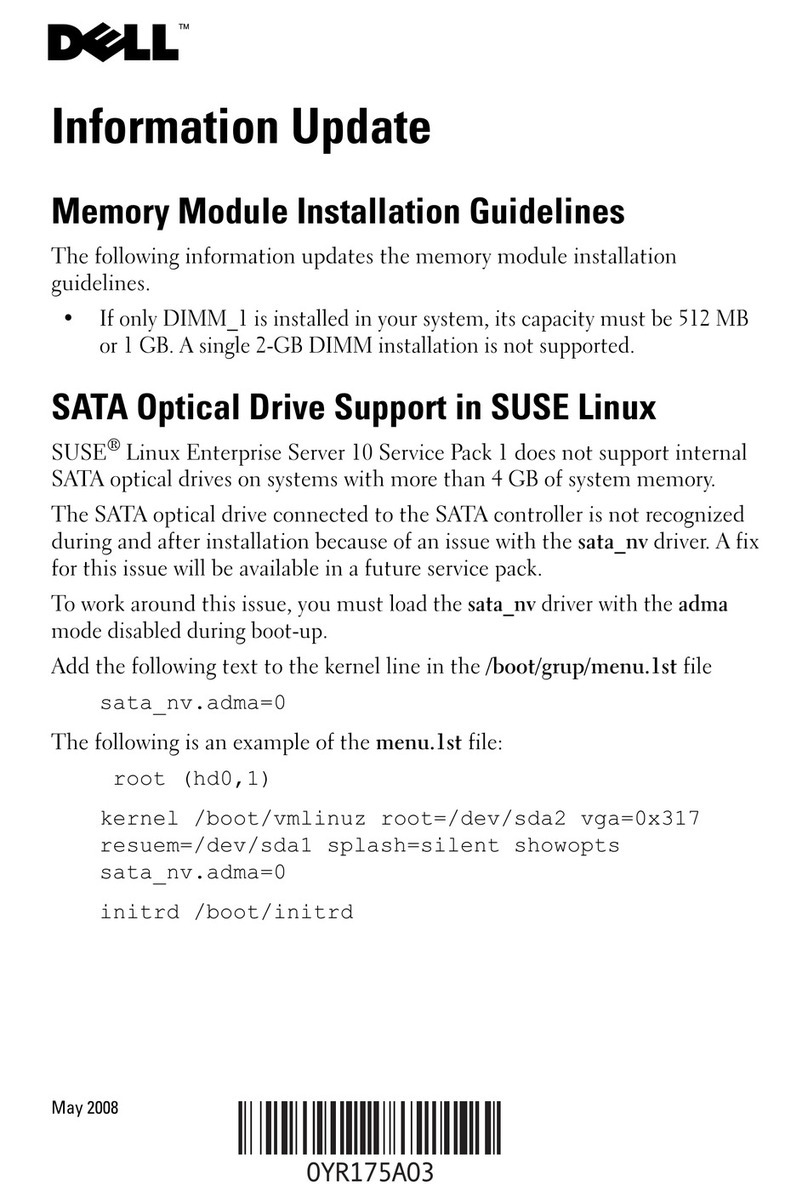 DELL™

Information Update

Memory Module Installation Guidelines

The following information updates the memory module installation guidelines.

• If only DIMM_1 is installed in your system, its capacity must be 512 MB or 1 GB. A single 2-GB DIMM installation is not supported.

SATA Optical Drive Support in SUSE Linux

SUSE® Linux Enterprise Server 10 Service Pack 1 does not support internal SATA optical drives on systems with more than 4 GB of system memory.

The SATA optical drive connected to the SATA controller is not recognized during and after installation because of an issue with the sata_nv driver. A fix for this issue will be available in a future service pack.

To work around this issue, you must load the sata_nv driver with the adma mode disabled during boot-up.

Add the following text to the kernel line in the /boot/grup/menu.1st file

sata_nv.adma=0

The following is an example of the menu.1st file:

root (hd0,1)

kernel /boot/vmlinuz root=/dev/sda2 vga=0x317 resuem=/dev/sda1 splash=silent showopts sata_nv.adma=0

initrd /boot/initrd

May 2008

0YR175A03